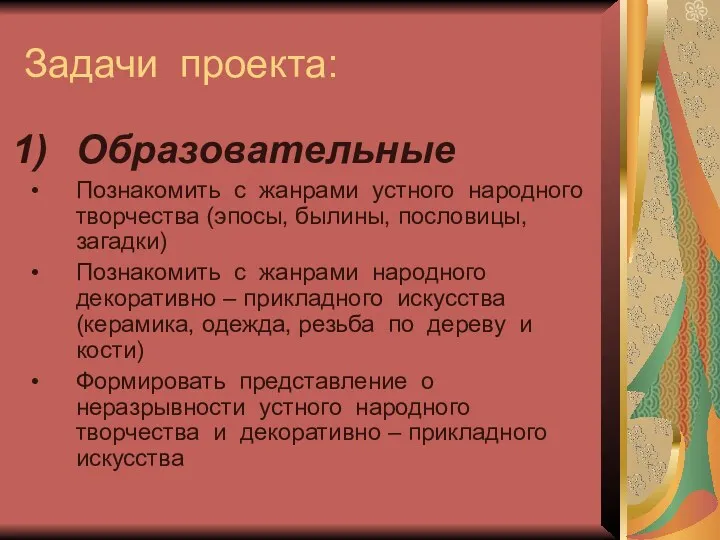 Задачи проекта:

1) Образовательные

• Познакомить с жанрами устного народного творчества (эпосы, былины, пословицы, загадки)
• Познакомить с жанрами народного декоративно – прикладного искусства (керамика, одежда, резьба по дереву и кости)
• Формировать представление о неразрывности устного народного творчества и декоративно – прикладного искусства